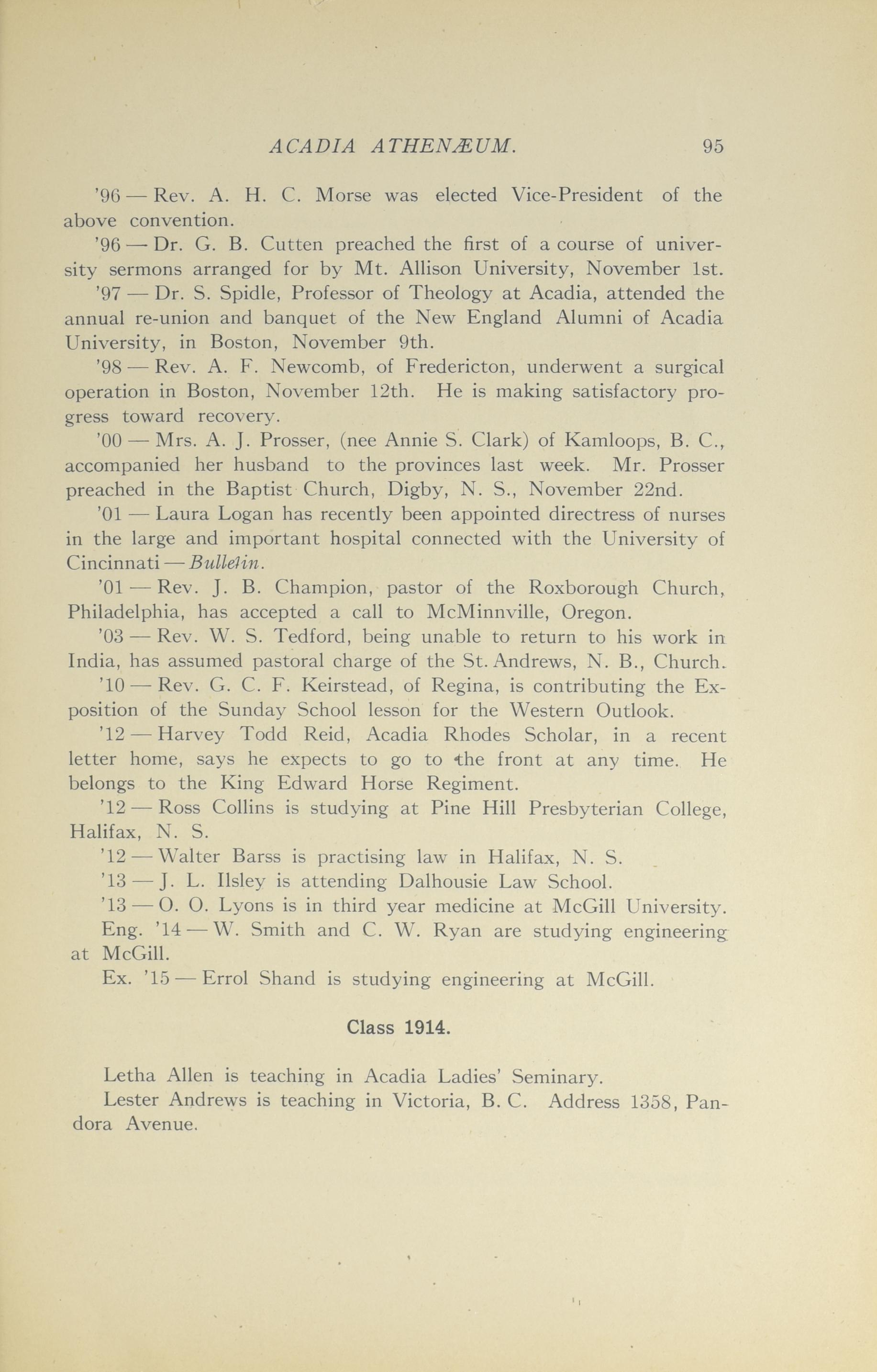 ACADIA ATHENÆUM. 95

'96 — Rev. A. H. C. Morse was elected Vice-President of the above convention.

'96 — Dr. G. B. Cutten preached the first of a course of university sermons arranged for by Mt. Allison University, November 1st.

'97 — Dr. S. Spidle, Professor of Theology at Acadia, attended the annual re-union and banquet of the New England Alumni of Acadia University, in Boston, November 9th.

'98 — Rev. A. F. Newcomb, of Fredericton, underwent a surgical operation in Boston, November 12th. He is making satisfactory progress toward recovery.

'00 — Mrs. A. J. Prosser, (nee Annie S. Clark) of Kamloops, B. C., accompanied her husband to the provinces last week. Mr. Prosser preached in the Baptist Church, Digby, N. S., November 22nd.

'01 — Laura Logan has recently been appointed directress of nurses in the large and important hospital connected with the University of Cincinnati — Bulletin.

'01 — Rev. J. B. Champion, pastor of the Roxborough Church, Philadelphia, has accepted a call to McMinnville, Oregon.

'03 — Rev. W. S. Tedford, being unable to return to his work in India, has assumed pastoral charge of the St. Andrews, N. B., Church.

'10 — Rev. G. C. F. Keirstead, of Regina, is contributing the Exposition of the Sunday School lesson for the Western Outlook.

'12 — Harvey Todd Reid, Acadia Rhodes Scholar, in a recent letter home, says he expects to go to the front at any time. He belongs to the King Edward Horse Regiment.

'12 — Ross Collins is studying at Pine Hill Presbyterian College, Halifax, N. S.

'12 — Walter Barss is practising law in Halifax, N. S.

'13 — J. L. Ilsley is attending Dalhousie Law School.

'13 — O. O. Lyons is in third year medicine at McGill University.

Eng. '14 — W. Smith and C. W. Ryan are studying engineering at McGill.

Ex. '15 — Errol Shand is studying engineering at McGill.

Class 1914.

Letha Allen is teaching in Acadia Ladies' Seminary.

Lester Andrews is teaching in Victoria, B. C. Address 1358, Pandora Avenue.